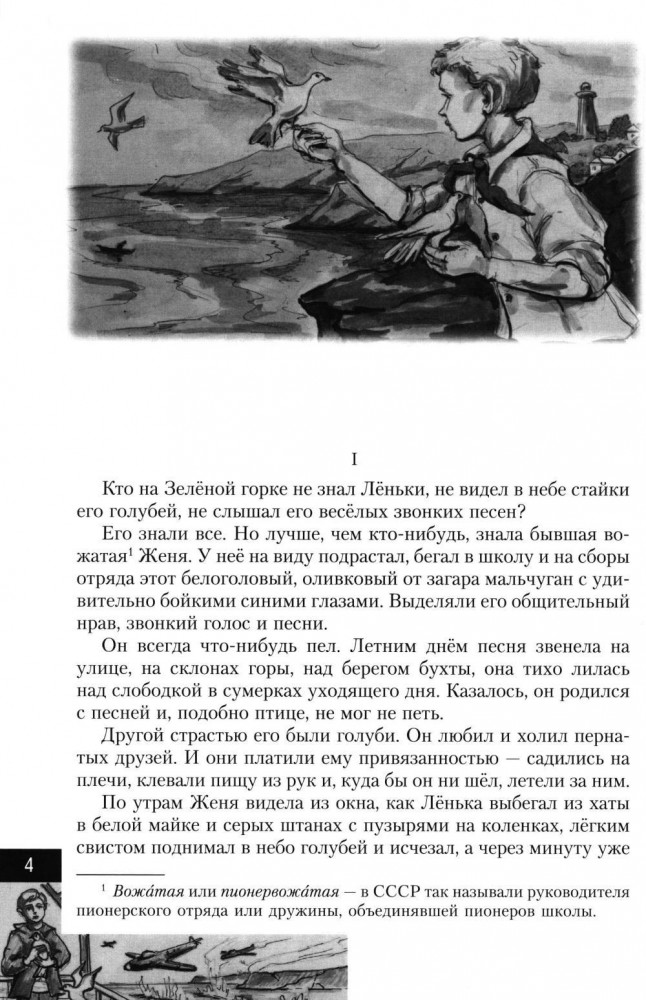 I

Кто на Зелёной горке не знал Лёньки, не видел в небе стайки его голубей, не слышал его весёлых звонких песен?

Его знали все. Но лучше, чем кто-нибудь, знала бывшая вожатая$^{1}$ Женя. У неё на виду подрастал, бегал в школу и на сборы отряда этот белоголовый, оливковый от загара мальчуган с удивительно бойкими синими глазами. Выделяли его общительный нрав, звонкий голос и песни.

Он всегда что-нибудь пел. Летним днём песня звенела на улице, на склонах горы, над берегом бухты, она тихо лилась над слободкой в сумерках уходящего дня. Казалось, он родился с песней и, подобно птице, не мог не петь.

Другой страстью его были голуби. Он любил и холил пернатых друзей. И они платили ему привязанностью — садились на плечи, клевали пищу из рук и, куда бы он ни шёл, летели за ним.

По утрам Женя видела из окна, как Лёнька выбегал из хаты в белой майке и серых штанах с пузырями на коленках, лёгким свистом поднимал в небо голубей и исчезал, а через минуту уже

4

$^{1}$ Вожа́тая или пионервожа́тая — в СССР так называли руководителя пионерского отряда или дружины, объединявшей пионеров школы.